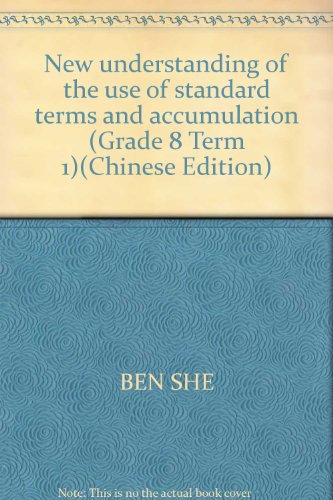 New understanding of the use of standard terms and accumulation (Grade 8 Term 1)(Chinese Edition)

BEN SHE

Note: This is no the actual book cover